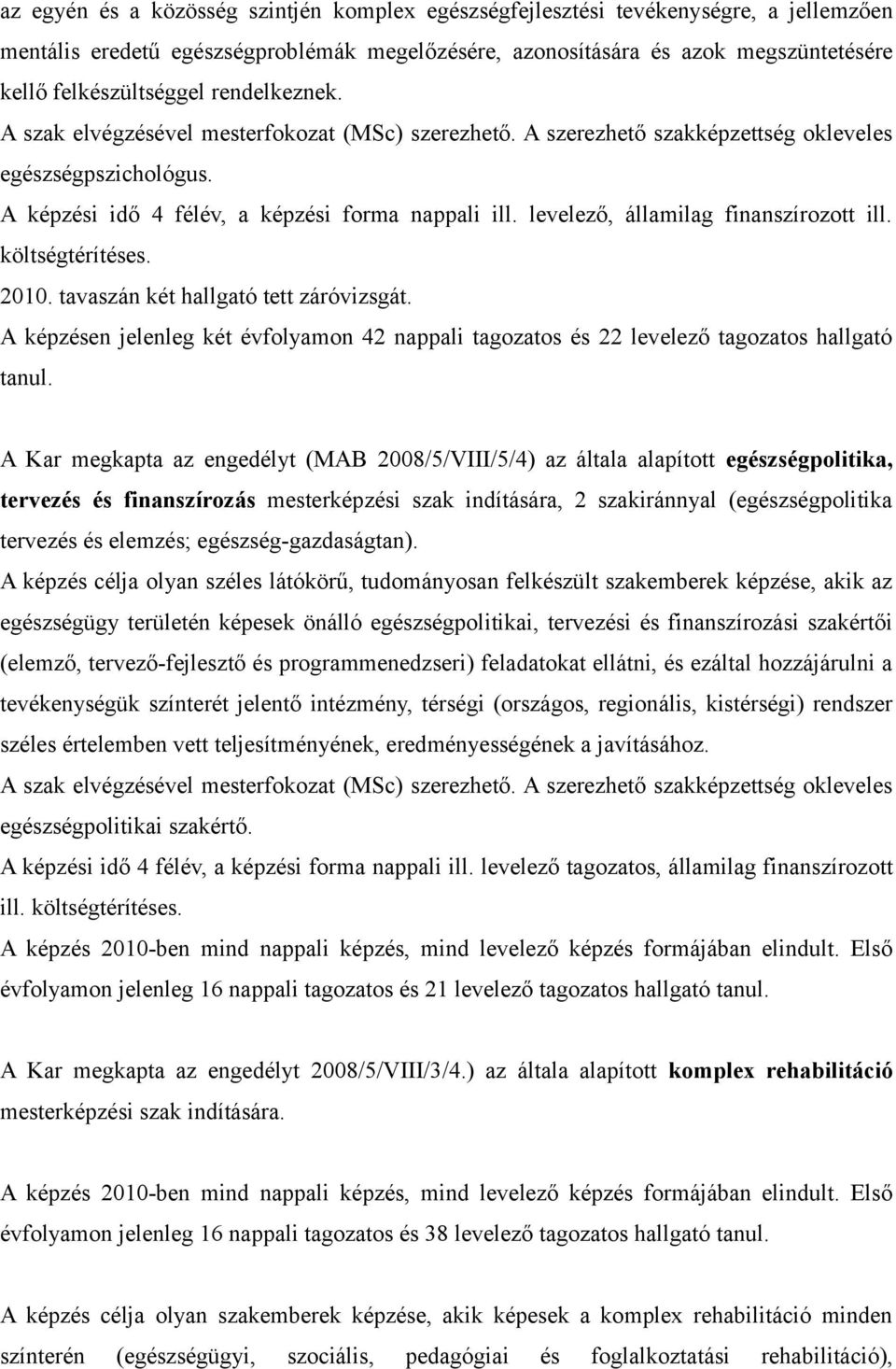 az egyén és a közösség szintjén komplex egészségfejlesztési tevékenységre, a jellemzően mentális eredetű egészségproblémák megelőzésére, azonosítására és azok megszüntetésére kellő felkészültséggel rendelkeznek.
A szak elvégzésével mesterfokozat (MSc) szerezhető. A szerezhető szakképzettség okleveles egészségpszichológus.
A képzési idő 4 félév, a képzési forma nappali ill. levelező, államilag finanszírozott ill. költségtérítéses.
2010. tavaszán két hallgató tett záróvizsgát.
A képzésen jelenleg két évfolyamon 42 nappali tagozatos és 22 levelező tagozatos hallgató tanul.

A Kar megkapta az engedélyt (MAB 2008/5/VIII/5/4) az általa alapított egészségpolitika, tervezés és finanszírozás mesterképzési szak indítására, 2 szakiránnyal (egészségpolitika tervezés és elemzés; egészség-gazdaságtan).
A képzés célja olyan széles látókörű, tudományosan felkészült szakemberek képzése, akik az egészségügy területén képesek önálló egészségpolitikai, tervezési és finanszírozási szakértői (elemző, tervező-fejlesztő és programmenedzseri) feladatokat ellátni, és ezáltal hozzájárulni a tevékenységük színterét jelentő intézmény, térségi (országos, regionális, kistérségi) rendszer széles értelemben vett teljesítményének, eredményességének a javításához.
A szak elvégzésével mesterfokozat (MSc) szerezhető. A szerezhető szakképzettség okleveles egészségpolitikai szakértő.
A képzési idő 4 félév, a képzési forma nappali ill. levelező tagozatos, államilag finanszírozott ill. költségtérítéses.
A képzés 2010-ben mind nappali képzés, mind levelező képzés formájában elindult. Első évfolyamon jelenleg 16 nappali tagozatos és 21 levelező tagozatos hallgató tanul.

A Kar megkapta az engedélyt 2008/5/VIII/3/4.) az általa alapított komplex rehabilitáció mesterképzési szak indítására.

A képzés 2010-ben mind nappali képzés, mind levelező képzés formájában elindult. Első évfolyamon jelenleg 16 nappali tagozatos és 38 levelező tagozatos hallgató tanul.

A képzés célja olyan szakemberek képzése, akik képesek a komplex rehabilitáció minden színterén (egészségügyi, szociális, pedagógiai és foglalkoztatási rehabilitáció),